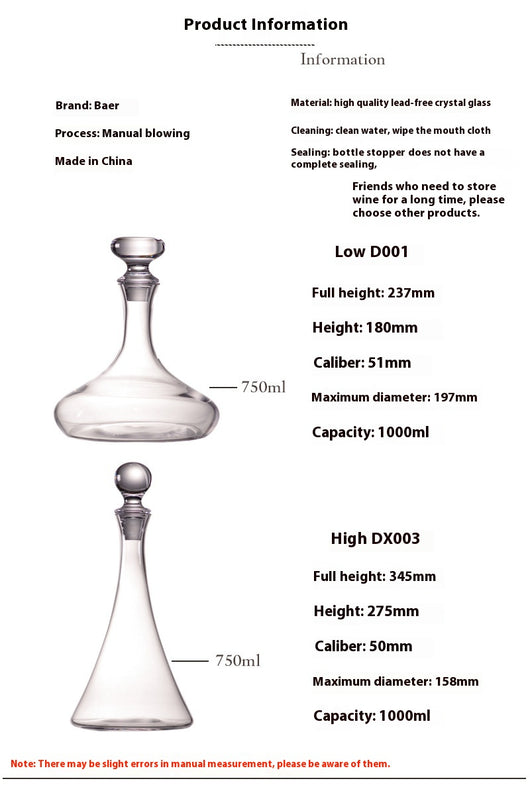 Product Information

Information

Brand: Baer

Process: Manual blowing

Made in China

Material: high quality lead-free crystal glass

Cleaning: clean water, wipe the mouth cloth

Sealing: bottle stopper does not have a complete sealing,

Friends who need to store wine for a long time, please choose other products.

750ml

Low D001

Full height: 237mm

Height: 180mm

Caliber: 51mm

Maximum diameter: 197mm

Capacity: 1000ml

750ml

High DX003

Full height: 345mm

Height: 275mm

Caliber: 50mm

Maximum diameter: 158mm

Capacity: 1000ml

Note: There may be slight errors in manual measurement, please be aware of them.